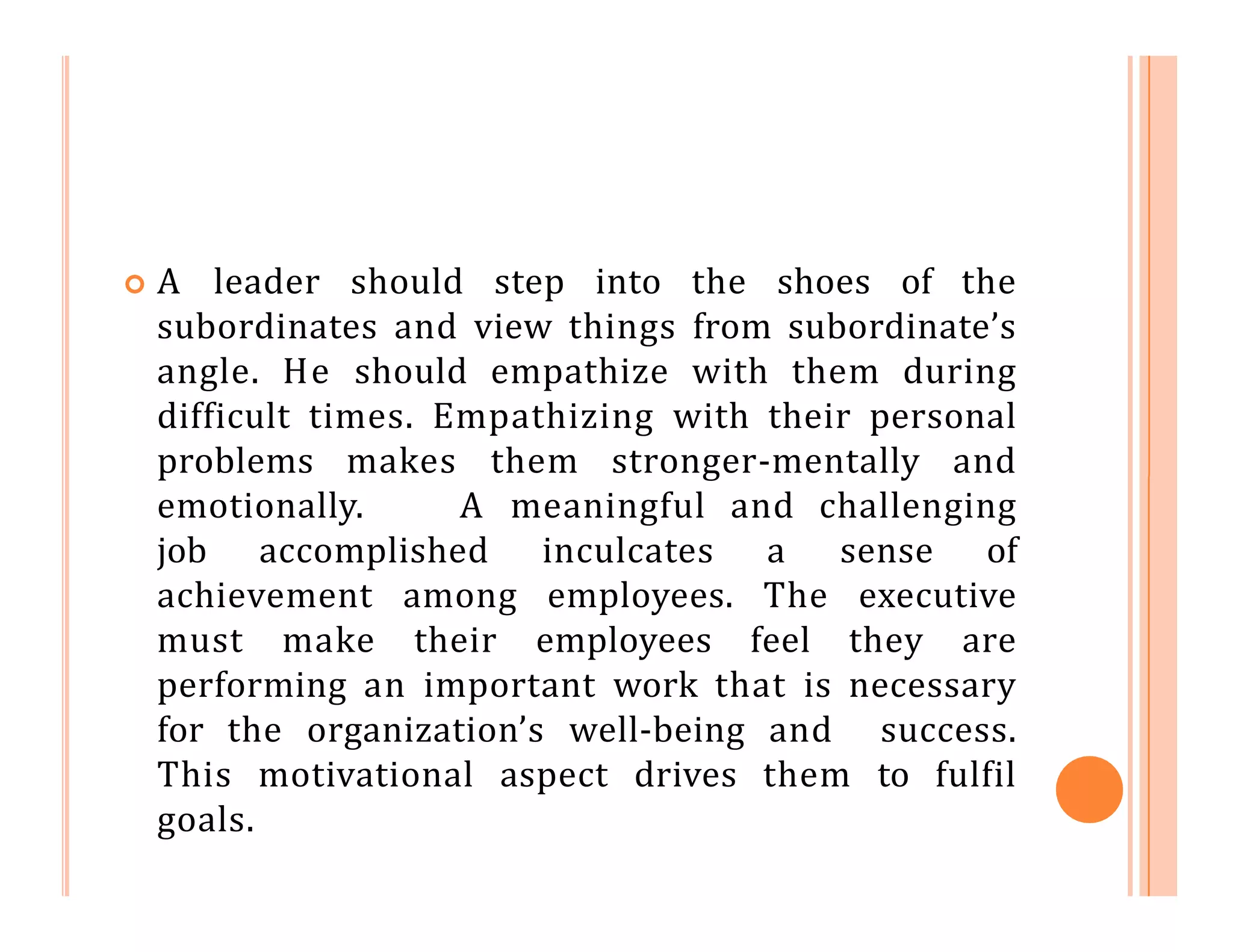 A leader should step into the shoes of the subordinates and view things from subordinate’s angle. He should empathize with them during difficult times. Empathizing with their personal problems makes them stronger-mentally and emotionally. A meaningful and challenging job accomplished inculcates a sense of achievement among employees. The executive must make their employees feel they are performing an important work that is necessary for the organization’s well-being and success. This motivational aspect drives them to fulfil goals.